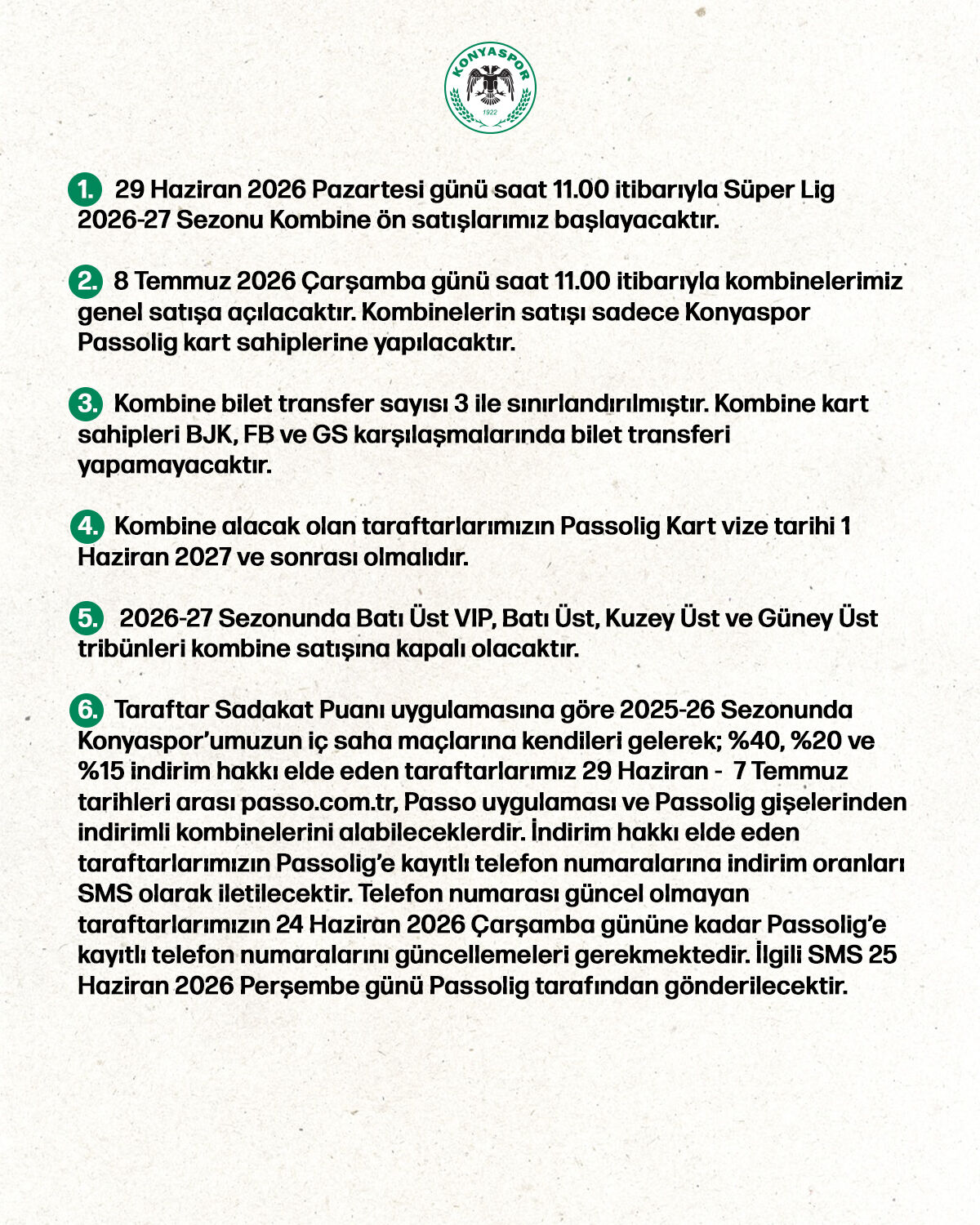 KONYASPOR
1922

1. 29 Haziran 2026 Pazartesi günü saat 11.00 itibarıyla Süper Lig 2026-27 Sezonu Kombine ön satışlarımız başlayacaktır.

2. 8 Temmuz 2026 Çarşamba günü saat 11.00 itibarıyla kombinelerimiz genel satışa açılacaktır. Kombinelerin satışı sadece Konyaspor Passolig kart sahiplerine yapılacaktır.

3. Kombine bilet transfer sayısı 3 ile sınırlandırılmıştır. Kombine kart sahipleri BJK, FB ve GS karşılaşmalarında bilet transferi yapamayacaktır.

4. Kombine alacak olan taraftarlarımızın Passolig Kart vize tarihi 1 Haziran 2027 ve sonrası olmalıdır.

5. 2026-27 Sezonunda Batı Üst VIP, Batı Üst, Kuzey Üst ve Güney Üst tribünleri kombine satışına kapalı olacaktır.

6. Taraftar Sadakat Puanı uygulamasına göre 2025-26 Sezonunda Konyaspor'umuzun iç saha maçlarına kendileri gelerek; %40, %20 ve %15 indirim hakkı elde eden taraftarlarımız 29 Haziran - 7 Temmuz tarihleri arası passo.com.tr, Passo uygulaması ve Passolig gişelerinden indirimli kombinelerini alabileceklerdir. İndirim hakkı elde eden taraftarlarımızın Passolig'e kayıtlı telefon numaralarına indirim oranları SMS olarak iletilecektir. Telefon numarası güncel olmayan taraftarlarımızın 24 Haziran 2026 Çarşamba gününe kadar Passolig'e kayıtlı telefon numaralarını güncellemeleri gerekmektedir. İlgili SMS 25 Haziran 2026 Perşembe günü Passolig tarafından gönderilecektir.